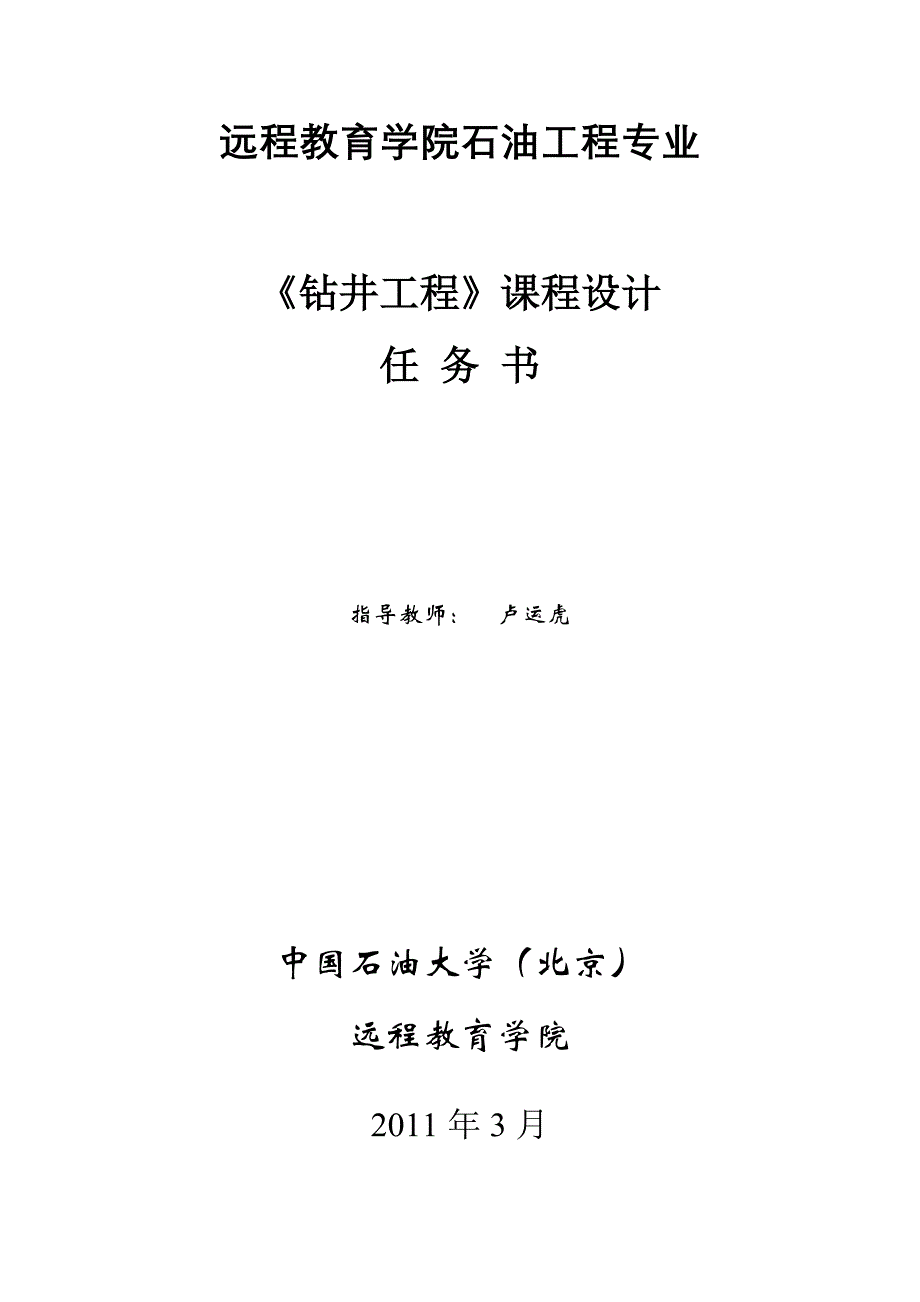 远程教育学院石油工程专业

《钻井工程》课程设计
任 务 书

指导教师： 卢运虎

中国石油大学（北京）
远程教育学院
2011 年 3 月